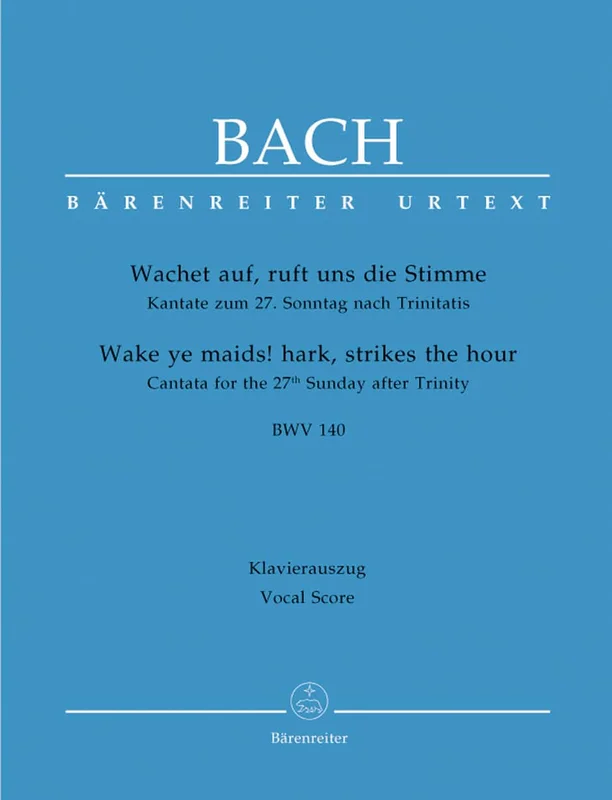 BACH

BÄRENREITER URTEXT

Wachet auf, ruft uns die Stimme
Kantate zum 27. Sonntag nach Trinitatis

Wake ye maids! hark, strikes the hour
Cantata for the 27th Sunday after Trinity

BWV 140

Klavierauszug
Vocal Score

Bärenreiter